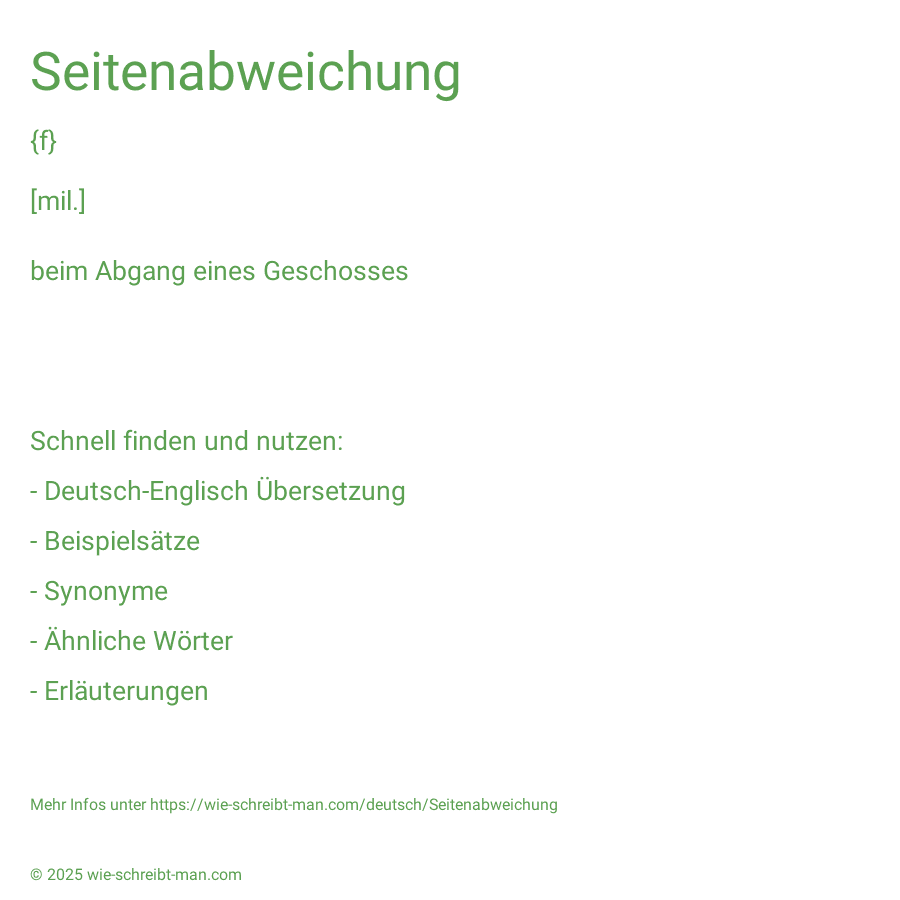 Seitenabweichung

{f}

[mil.]

beim Abgang eines Geschosses

Schnell finden und nutzen:

- Deutsch-Englisch Übersetzung

- Beispielsätze

- Synonyme

- Ähnliche Wörter

- Erläuterungen

Mehr Infos unter https://wie-schreibt-man.com/deutsch/Seitenabweichung

© 2025 wie-schreibt-man.com